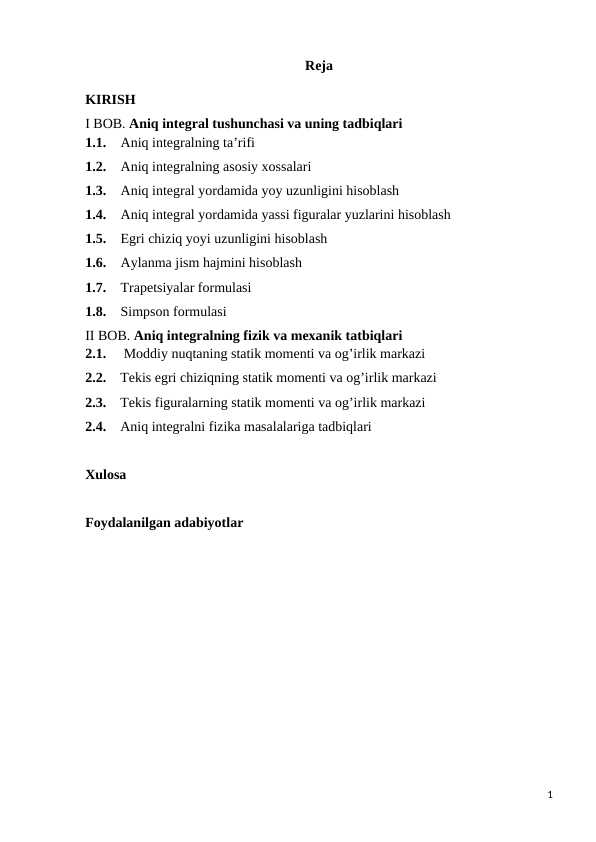 Reja

KIRISH

I BOB. Aniq integral tushunchasi va uning tadbiqlari
1.1. Aniq integralning ta’rifi
1.2. Aniq integralning asosiy xossalari
1.3. Aniq integral yordamida yoy uzunligini hisoblash
1.4. Aniq integral yordamida yassi figuralar yuzlarini hisoblash
1.5. Egri chiziq yoyi uzunligini hisoblash
1.6. Aylanma jism hajmini hisoblash
1.7. Trapetsiyalar formulasi
1.8. Simpson formulasi

II BOB. Aniq integralning fizik va mexanik tatbiqlari
2.1. Moddiy nuqtaning statik momenti va og’irlik markazi
2.2. Tekis egri chiziqning statik momenti va og’irlik markazi
2.3. Tekis figuralarning statik momenti va og’irlik markazi
2.4. Aniq integralni fizika masalalariga tadbiqlari

Xulosa

Foydalanilgan adabiyotlar

1